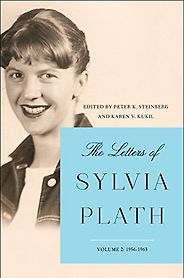 EDITED BY PETER K. STEINBERG AND KAREN V. KUKIL

The Letters of SYLVIA PLATH

VOLUME 2: 1956-1963